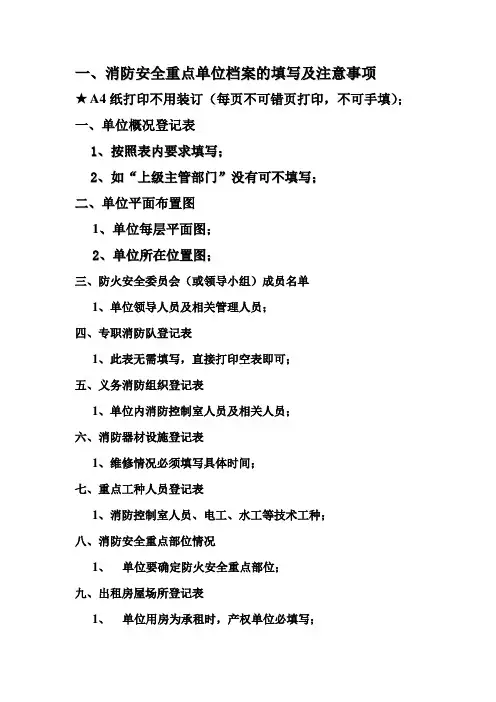 一、消防安全重点单位档案的填写及注意事项

★A4 纸打印不用装订（每页不可错页打印，不可手填）；

一、单位概况登记表

1、按照表内要求填写；

2、如“上级主管部门”没有可不填写；

二、单位平面布置图

1、单位每层平面图；

2、单位所在位置图；

三、防火安全委员会（或领导小组）成员名单

1、单位领导人员及相关管理人员；

四、专职消防队登记表

1、此表无需填写，直接打印空表即可；

五、义务消防组织登记表

1、单位内消防控制室人员及相关人员；

六、消防器材设施登记表

1、维修情况必须填写具体时间；

七、重点工种人员登记表

1、消防控制室人员、电工、水工等技术工种；

八、消防安全重点部位情况

1、　单位要确定防火安全重点部位；

九、出租房屋场所登记表

1、　单位用房为承租时，产权单位必填写；